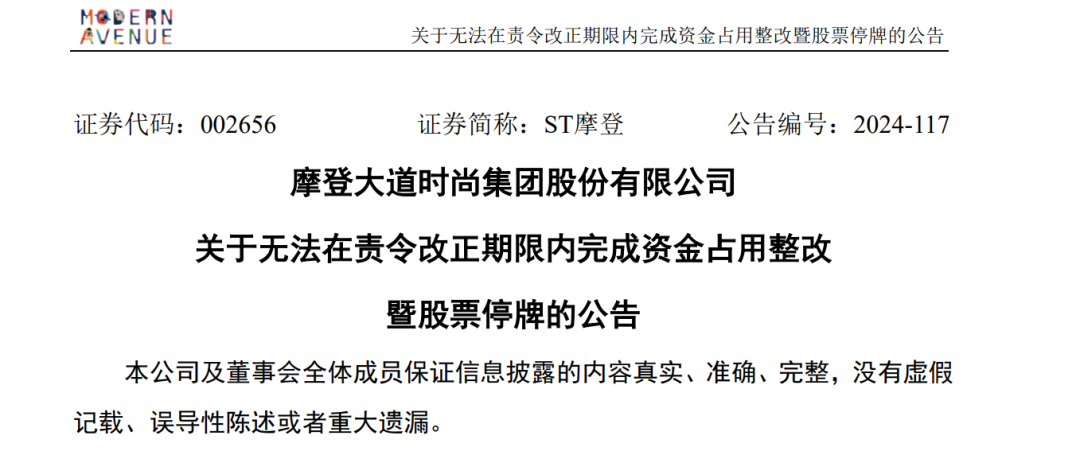 MODERN AVENUE

关于无法在责令改正期限内完成资金占用整改暨股票停牌的公告

证券代码：002656　　证券简称：ST摩登　　公告编号：2024-117

摩登大道时尚集团股份有限公司

关于无法在责令改正期限内完成资金占用整改

暨股票停牌的公告

本公司及董事会全体成员保证信息披露的内容真实、准确、完整，没有虚假记载、误导性陈述或者重大遗漏。